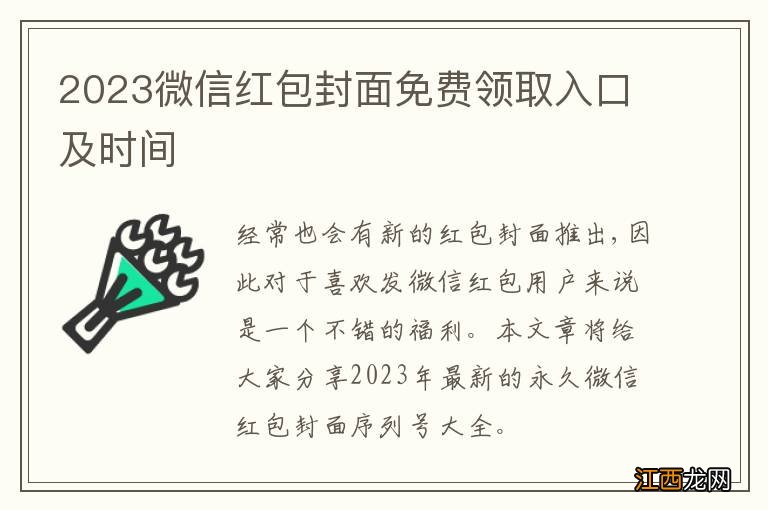 2023微信红包封面免费领取入口及时间

经常也会有新的红包封面推出，因此对于喜欢发微信红包用户来说是一个不错的福利。本文章将给大家分享2023年最新的永久微信红包封面序列号大全。

江西龙网